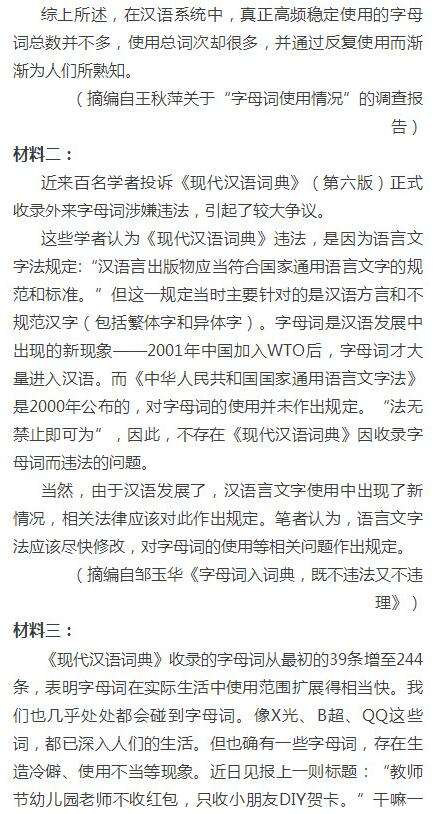 综上所述，在汉语系统中，真正高频稳定使用的字母词总数并不多，使用总词次却很多，并通过反复使用而渐渐为人们所熟知。

（摘编自王秋萍关于“字母词使用情况”的调查报告）

材料二：

近来百名学者投诉《现代汉语词典》（第六版）正式收录外来字母词涉嫌违法，引起了较大争议。

这些学者认为《现代汉语词典》违法，是因为语言文字法规定：“汉语言出版物应当符合国家通用语言文字的规范和标准。”但这一规定当时主要针对的是汉语方言和不规范汉字（包括繁体字和异体字）。字母词是汉语发展中出现的新现象——2001年中国加入WTO后，字母词才大量进入汉语。而《中华人民共和国国家通用语言文字法》是2000年公布的，对字母词的使用并未作出规定。“法无禁止即可为”，因此，不存在《现代汉语词典》因收录字母词而违法的问题。

当然，由于汉语发展了，汉语言文字使用中出现了新情况，相关法律应该对此作出规定。笔者认为，语言文字法应该尽快修改，对字母词的使用等相关问题作出规定。

（摘编自邹玉华《字母词入词典，既不违法又不违理》）

材料三：

《现代汉语词典》收录的字母词从最初的39条增至244条，表明字母词在实际生活中使用范围扩展得相当快。我们也几乎处处都会碰到字母词。像X光、B超、QQ这些词，都已深入人们的生活。但也确有一些字母词，存在生造冷僻、使用不当等现象。近日见报上一则标题：“教师节幼儿园老师不收红包，只收小朋友DIY贺卡。”干嘛一